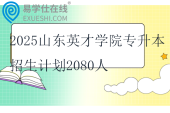 易学仕在线®
EXUESHI.COM

2025山东英才学院专升本招生计划2080人